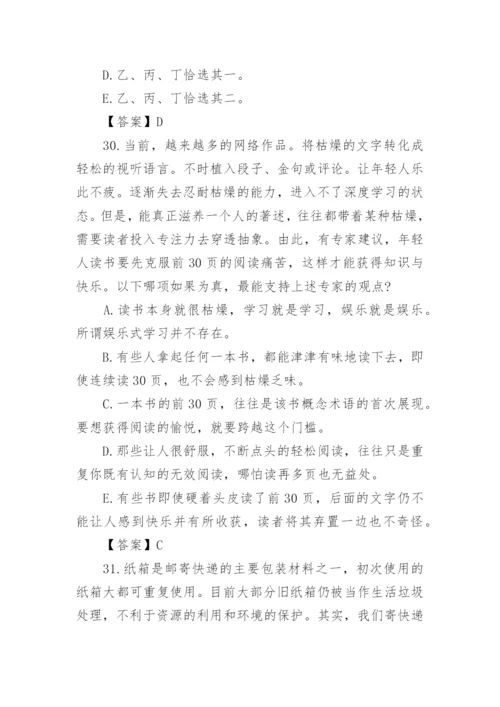 D. 乙、丙、丁恰选其一。

E. 乙、丙、丁恰选其二。

【答案】D

30. 当前，越来越多的网络作品。将枯燥的文字转化成轻松的视听语言。不时植入段子、金句或评论。让年轻人乐此不疲。逐渐失去忍耐枯燥的能力，进入不了深度学习的状态。但是，能真正滋养一个人的著述，往往都带着某种枯燥，需要读者投入专注力去穿透抽象。由此，有专家建议，年轻人读书要先克服前30页的阅读痛苦，这样才能获得知识与快乐。以下哪项如果为真，最能支持上述专家的观点?

A. 读书本身就很枯燥，学习就是学习，娱乐就是娱乐。所谓娱乐式学习并不存在。

B. 有些人拿起任何一本书，都能津津有味地读下去，即使连续读30页，也不会感到枯燥乏味。

C. 一本书的前30页，往往是该书概念术语的首次展现。要想获得阅读的愉悦，就要跨越这个门槛。

D. 那些让人很舒服，不断点头的轻松阅读，往往只是重复你既有认知的无效阅读，哪怕读再多页也无益处。

E. 有些书即使硬着头皮读了前30页，后面的文字仍不能让人感到快乐并有所收获，读者将其弃置一边也不奇怪。

【答案】C

31. 纸箱是邮寄快递的主要包装材料之一，初次使用的纸箱大都可重复使用。目前大部分旧纸箱仍被当作生活垃圾处理，不利于资源的利用和环境的保护。其实，我们寄快递